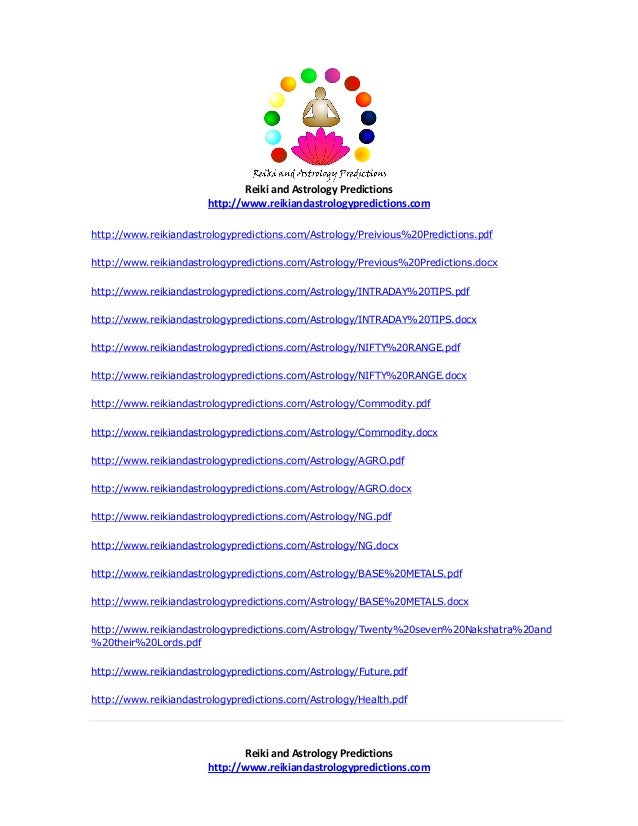 Reiki and Astrology Predictions
Reiki and Astrology Predictions
http://www.reikiandastrologypredictions.com

http://www.reikiandastrologypredictions.com/Astrology/Preivious%20Predictions.pdf

http://www.reikiandastrologypredictions.com/Astrology/Previous%20Predictions.docx

http://www.reikiandastrologypredictions.com/Astrology/INTRADAY%20TIPS.pdf

http://www.reikiandastrologypredictions.com/Astrology/INTRADAY%20TIPS.docx

http://www.reikiandastrologypredictions.com/Astrology/NIFTY%20RANGE.pdf

http://www.reikiandastrologypredictions.com/Astrology/NIFTY%20RANGE.docx

http://www.reikiandastrologypredictions.com/Astrology/Commodity.pdf

http://www.reikiandastrologypredictions.com/Astrology/Commodity.docx

http://www.reikiandastrologypredictions.com/Astrology/AGRO.pdf

http://www.reikiandastrologypredictions.com/Astrology/AGRO.docx

http://www.reikiandastrologypredictions.com/Astrology/NG.pdf

http://www.reikiandastrologypredictions.com/Astrology/NG.docx

http://www.reikiandastrologypredictions.com/Astrology/BASE%20METALS.pdf

http://www.reikiandastrologypredictions.com/Astrology/BASE%20METALS.docx

http://www.reikiandastrologypredictions.com/Astrology/Twenty%20seven%20Nakshatra%20and%20their%20Lords.pdf

http://www.reikiandastrologypredictions.com/Astrology/Future.pdf

http://www.reikiandastrologypredictions.com/Astrology/Health.pdf

Reiki and Astrology Predictions
http://www.reikiandastrologypredictions.com